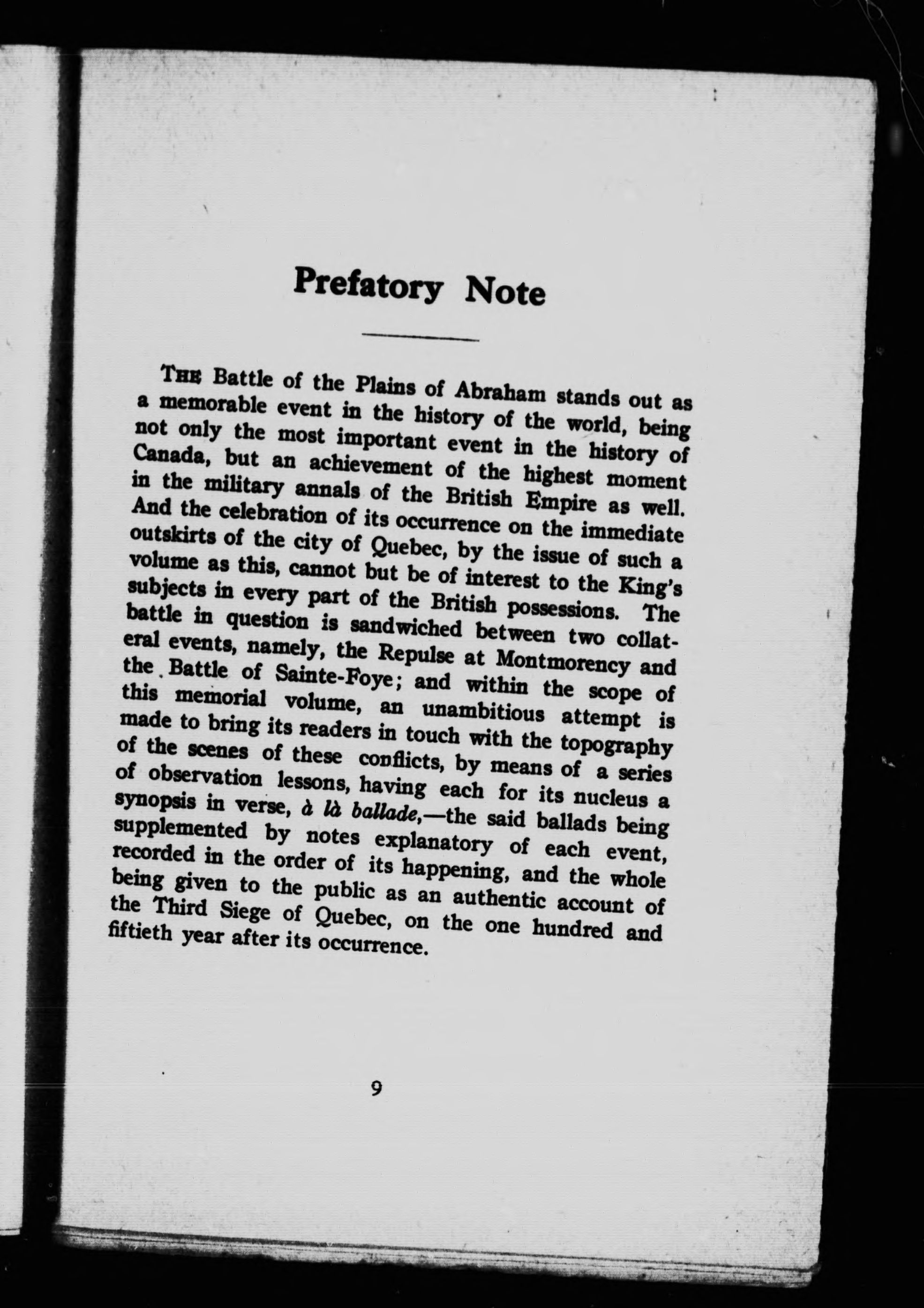 Prefatory Note

THE Battle of the Plains of Abraham stands out as a memorable event in the history of the world, being not only the most important event in the history of Canada, but an achievement of the highest moment in the military annals of the British Empire as well. And the celebration of its occurrence on the immediate outskirts of the city of Quebec, by the issue of such a volume as this, cannot but be of interest to the King's subjects in every part of the British possessions. The battle in question is sandwiched between two collateral events, namely, the Repulse at Montmorency and the Battle of Sainte-Foye; and within the scope of this memorial volume, an unambitious attempt is made to bring its readers in touch with the topography of the scenes of these conflicts, by means of a series of observation lessons, having each for its nucleus a synopsis in verse, à là ballade,—the said ballads being supplemented by notes explanatory of each event, recorded in the order of its happening, and the whole being given to the public as an authentic account of the Third Siege of Quebec, on the one hundred and fiftieth year after its occurrence.

9